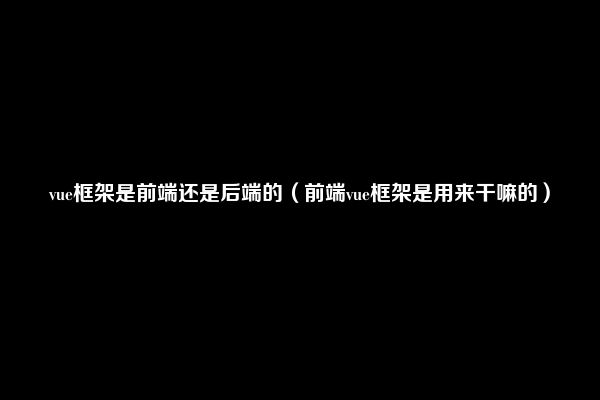 vue框架是前端还是后端的（前端vue框架是用来干嘛的）